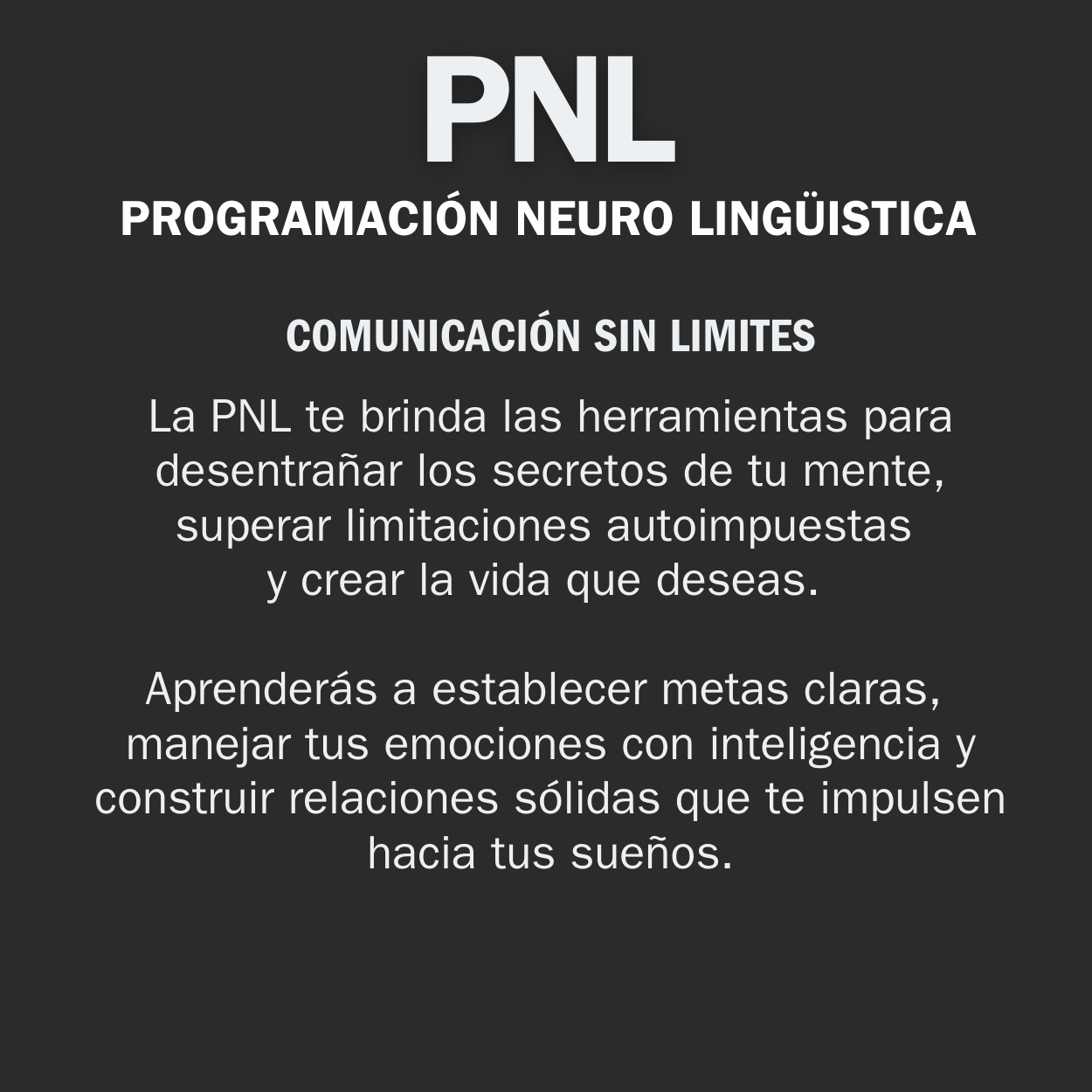 PNL

PROGRAMACIÓN NEURO LINGÜISTICA

COMUNICACIÓN SIN LIMITES

La PNL te brinda las herramientas para desentrañar los secretos de tu mente, superar limitaciones autoimpuestas y crear la vida que deseas.

Aprenderás a establecer metas claras, manejar tus emociones con inteligencia y construir relaciones sólidas que te impulsen hacia tus sueños.